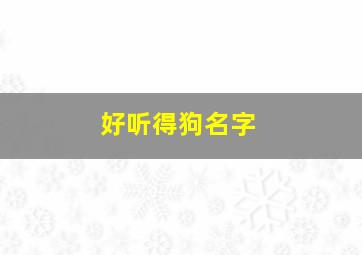 好听得狗名字